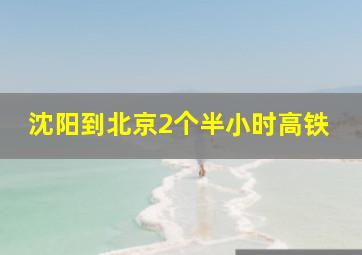 沈阳到北京2个半小时高铁